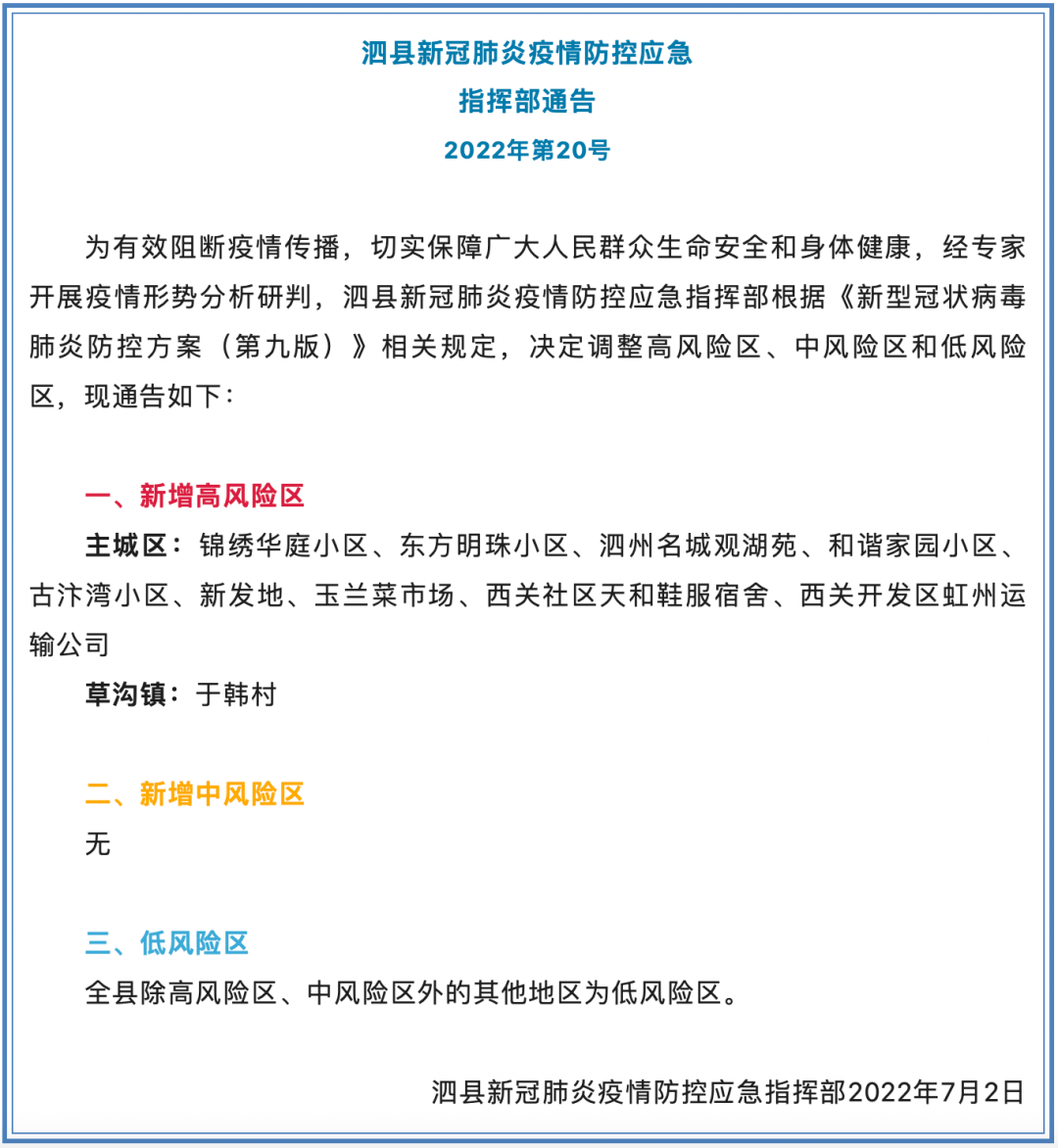 泗县新冠肺炎疫情防控应急
指挥部通告
2022年第20号

为有效阻断疫情传播，切实保障广大人民群众生命安全和身体健康，经专家开展疫情形势分析研判，泗县新冠肺炎疫情防控应急指挥部根据《新型冠状病毒肺炎防控方案（第九版）》相关规定，决定调整高风险区、中风险区和低风险区，现通告如下：

一、新增高风险区
主城区：锦绣华庭小区、东方明珠小区、泗州名城观湖苑、和谐家园小区、古汴湾小区、新发地、玉兰菜市场、西关社区天和鞋服宿舍、西关开发区虹州运输公司
草沟镇：于韩村

二、新增中风险区
无

三、低风险区
全县除高风险区、中风险区外的其他地区为低风险区。

泗县新冠肺炎疫情防控应急指挥部2022年7月2日